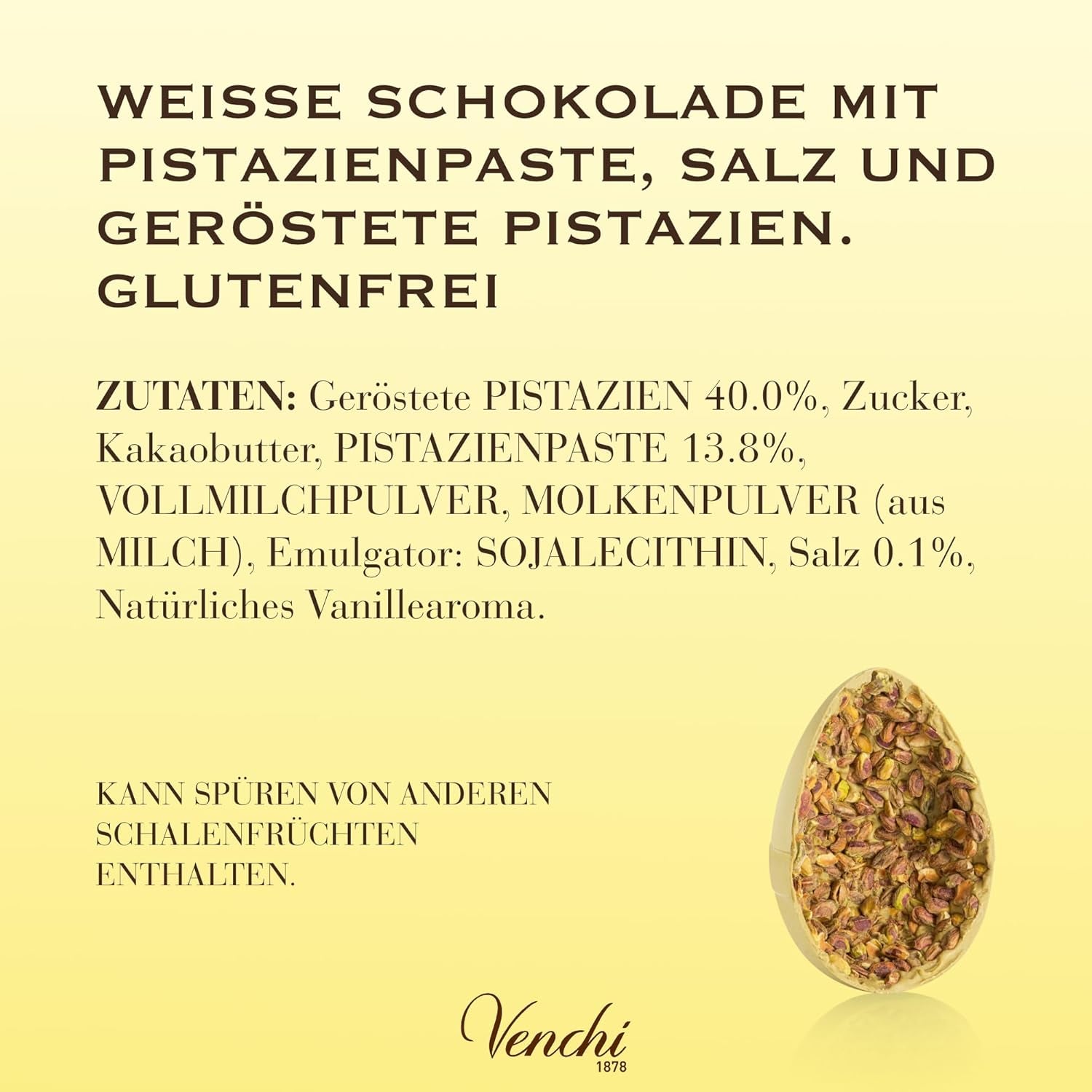 WEISSE SCHOKOLADE MIT PISTAZIENPASTE, SALZ UND GERÖSTETE PISTAZIEN. GLUTENFREI

ZUTATEN: Geröstete PISTAZIEN 40.0%, Zucker, Kakaobutter, PISTAZIENPASTE 13.8%, VOLLMILCHPULVER, MOLKENPULVER (aus MILCH), Emulgator: SOJALECITHIN, Salz 0.1%, Natürliches Vanillearoma.

KANN SPÜREN VON ANDEREN SCHALENFRÜCHTEN ENTHALTEN.

Venchi
1878